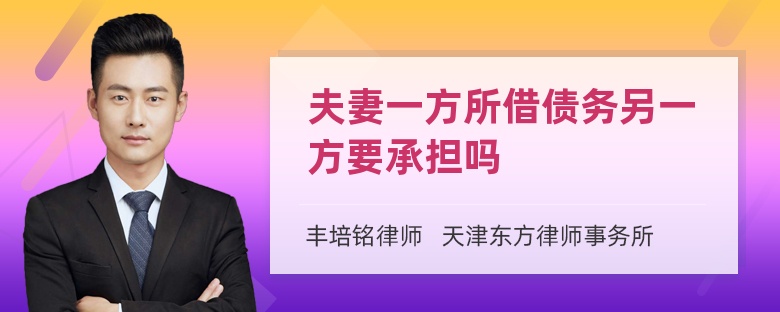 夫妻一方所借债务另一方要承担吗

丰培铭律师　天津东方律师事务所